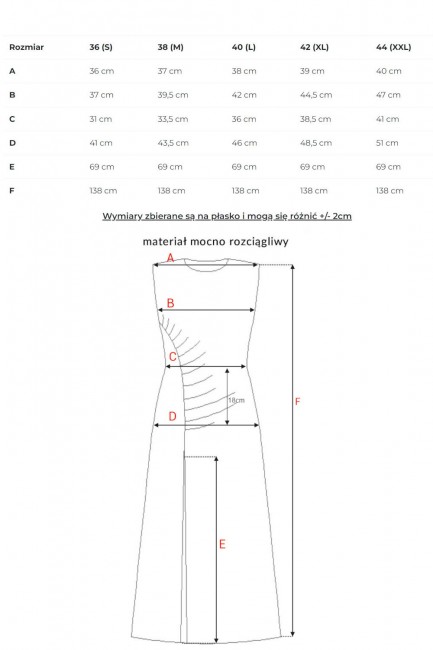 | Rozmiar | 36 (S) | 38 (M) | 40 (L) | 42 (XL) | 44 (XXL) |
|---|---|---|---|---|---|
| A | 36 cm | 37 cm | 38 cm | 39 cm | 40 cm |
| B | 37 cm | 39,5 cm | 42 cm | 44,5 cm | 47 cm |
| C | 31 cm | 33,5 cm | 36 cm | 38,5 cm | 41 cm |
| D | 41 cm | 43,5 cm | 46 cm | 48,5 cm | 51 cm |
| E | 69 cm | 69 cm | 69 cm | 69 cm | 69 cm |
| F | 138 cm | 138 cm | 138 cm | 138 cm | 138 cm |

Wymiary zbierane są na płasko i mogą się różnić +/- 2cm

materiał mocno rozciągliwy

A

B

C

18cm

D

F

E